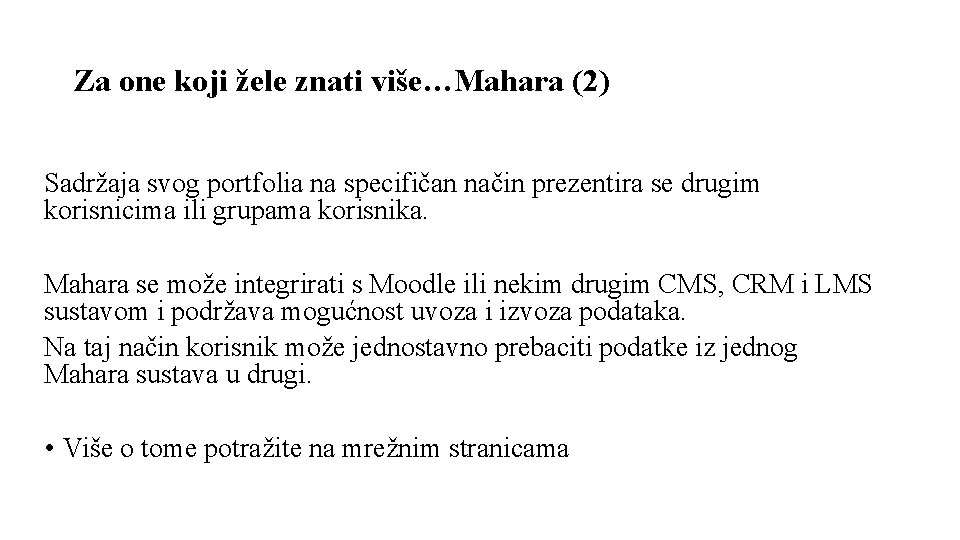 Za one koji žele znati više…Mahara (2)

Sadržaja svog portfolia na specifičan način prezentira se drugim korisnicima ili grupama korisnika.

Mahara se može integrirati s Moodle ili nekim drugim CMS, CRM i LMS sustavom i podržava mogućnost uvoza i izvoza podataka.
Na taj način korisnik može jednostavno prebaciti podatke iz jednog Mahara sustava u drugi.

• Više o tome potražite na mrežnim stranicama